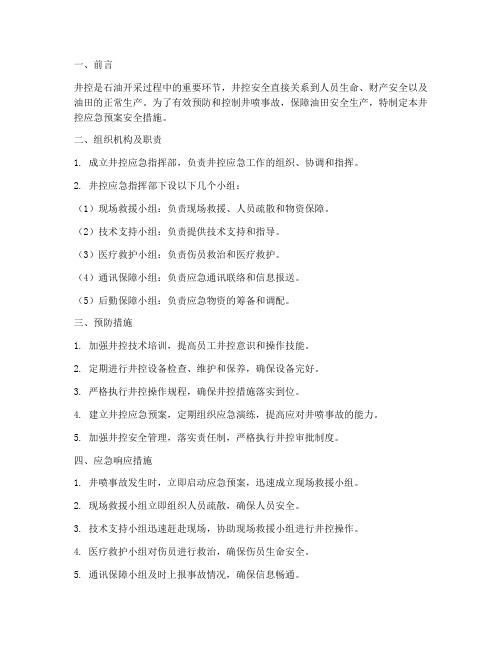 一、前言

井控是石油开采过程中的重要环节，井控安全直接关系到人员生命、财产安全以及油田的正常生产。为了有效预防和控制井喷事故，保障油田安全生产，特制定本井控应急预案安全措施。

二、组织机构及职责

1. 成立井控应急指挥部，负责井控应急工作的组织、协调和指挥。

2. 井控应急指挥部下设以下几个小组：

（1）现场救援小组：负责现场救援、人员疏散和物资保障。

（2）技术支持小组：负责提供技术支持和指导。

（3）医疗救护小组：负责伤员救治和医疗救护。

（4）通讯保障小组：负责应急通讯联络和信息报送。

（5）后勤保障小组：负责应急物资的筹备和调配。

三、预防措施

1. 加强井控技术培训，提高员工井控意识和操作技能。

2. 定期进行井控设备检查、维护和保养，确保设备完好。

3. 严格执行井控操作规程，确保井控措施落实到位。

4. 建立井控应急预案，定期组织应急演练，提高应对井喷事故的能力。

5. 加强井控安全管理，落实责任制，严格执行井控审批制度。

四、应急响应措施

1. 井喷事故发生时，立即启动应急预案，迅速成立现场救援小组。

2. 现场救援小组立即组织人员疏散，确保人员安全。

3. 技术支持小组迅速赶赴现场，协助现场救援小组进行井控操作。

4. 医疗救护小组对伤员进行救治，确保伤员生命安全。

5. 通讯保障小组及时上报事故情况，确保信息畅通。